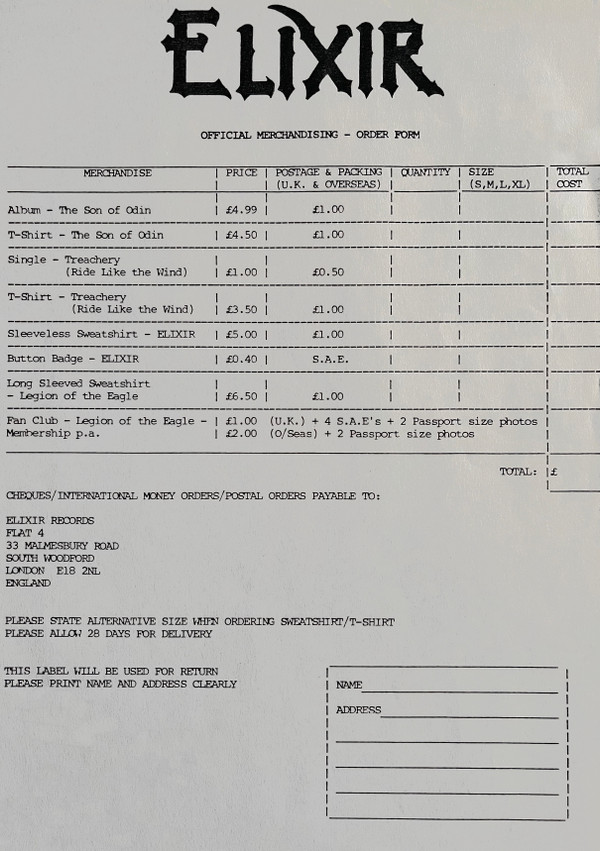 ELIXIR

OFFICIAL MERCHANDISING - ORDER FORM

| MERCHANDISE | PRICE | POSTAGE & PACKING (U.K. & OVERSEAS) | QUANTITY | SIZE (S,M,L,XL) | TOTAL COST |
|---|---|---|---|---|---|
| Album - The Son of Odin | £4.99 | £1.00 | | | |
| T-Shirt - The Son of Odin | £4.50 | £1.00 | | | |
| Single - Treachery (Ride Like the Wind) | £1.00 | £0.50 | | | |
| T-Shirt - Treachery (Ride Like the Wind) | £3.50 | £1.00 | | | |
| Sleeveless Sweatshirt - ELIXIR | £5.00 | £1.00 | | | |
| Button Badge - ELIXIR | £0.40 | S.A.E. | | | |
| Long Sleeved Sweatshirt - Legion of the Eagle | £6.50 | £1.00 | | | |
| Fan Club - Legion of the Eagle - Membership p.a. | £1.00 £2.00 | (U.K.) + 4 S.A.E's + 2 Passport size photos (O/Seas) + 2 Passport size photos | | | |

TOTAL: £

CHEQUES/INTERNATIONAL MONEY ORDERS/POSTAL ORDERS PAYABLE TO:

ELIXIR RECORDS
FLAT 4
33 MALMESBURY ROAD
SOUTH WOODFORD
LONDON E18 2NL
ENGLAND

PLEASE STATE ALTERNATIVE SIZE WHEN ORDERING SWEATSHIRT/T-SHIRT
PLEASE ALLOW 28 DAYS FOR DELIVERY

THIS LABEL WILL BE USED FOR RETURN
PLEASE PRINT NAME AND ADDRESS CLEARLY

NAME
ADDRESS